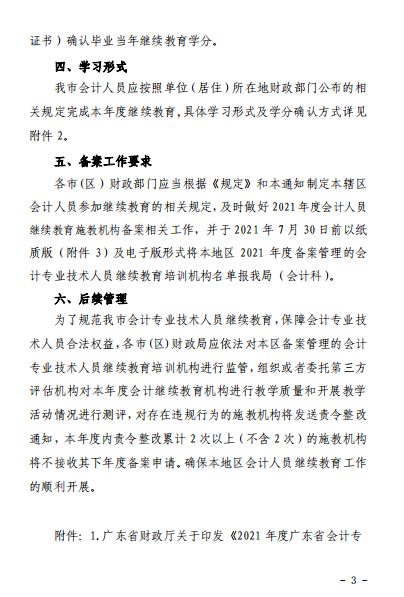 证书）确认毕业当年继续教育学分。

四、学习形式

我市会计人员应按照单位（居住）所在地财政部门公布的相关规定完成本年度继续教育，具体学习形式及学分确认方式详见附件 2。

五、备案工作要求

各市（区）财政部门应当根据《规定》和本通知制定本辖区会计人员参加继续教育的相关规定，及时做好 2021 年度会计人员继续教育施教机构备案相关工作，并于 2021 年 7 月 30 日前以纸质版（附件 3）及电子版形式将本地区 2021 年度备案管理的会计专业技术人员继续教育培训机构名单报我局（会计科）。

六、后续管理

为了规范我市会计专业技术人员继续教育，保障会计专业技术人员合法权益，各市(区)财政局应依法对本区备案管理的会计专业技术人员继续教育培训机构进行监管，组织或者委托第三方评估机构对本年度会计继续教育机构进行教学质量和开展教学活动情况进行测评，对存在违规行为的施教机构将发送责令整改通知，本年度内责令整改累计 2 次以上（不含 2 次）的施教机构将不接收其下年度备案申请。确保本地区会计人员继续教育工作的顺利开展。

附件：1.广东省财政厅关于印发《2021 年度广东省会计专

- 3 -